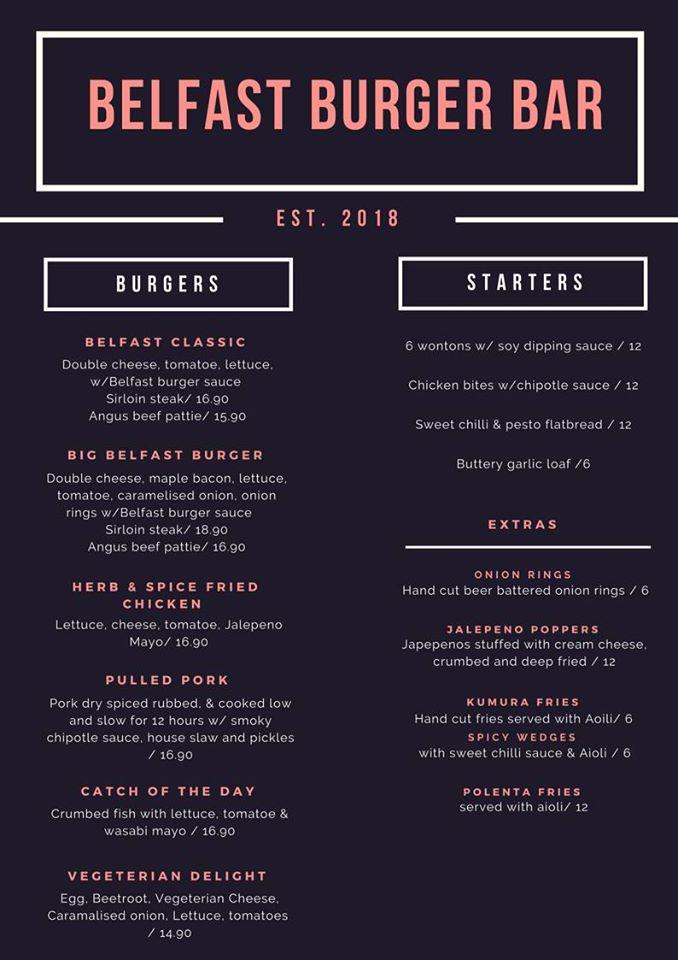 BELFAST BURGER BAR

EST. 2018

BURGERS

BELFAST CLASSIC
Double cheese, tomatoe, lettuce, w/Belfast burger sauce
Sirloin steak/ 16.90
Angus beef pattie/ 15.90

BIG BELFAST BURGER
Double cheese, maple bacon, lettuce, tomatoe, caramelised onion, onion rings w/Belfast burger sauce
Sirloin steak/ 18.90
Angus beef pattie/ 16.90

HERB & SPICE FRIED CHICKEN
Lettuce, cheese, tomatoe, Jalepeno Mayo/ 16.90

PULLED PORK
Pork dry spiced rubbed, & cooked low and slow for 12 hours w/ smoky chipotle sauce, house slaw and pickles / 16.90

CATCH OF THE DAY
Crumbed fish with lettuce, tomatoe & wasabi mayo / 16.90

VEGETERIAN DELIGHT
Egg, Beetroot, Vegeterian Cheese, Caramalised onion, Lettuce, tomatoes / 14.90

STARTERS

6 wontons w/ soy dipping sauce / 12

Chicken bites w/chipotle sauce / 12

Sweet chilli & pesto flatbread / 12

Buttery garlic loaf /6

EXTRAS

ONION RINGS
Hand cut beer battered onion rings / 6

JALEPENO POPPERS
Japepenos stuffed with cream cheese, crumbed and deep fried / 12

KUMURA FRIES
Hand cut fries served with Aoili/ 6

SPICY WEDGES
with sweet chilli sauce & Aioli / 6

POLENTA FRIES
served with aioli/ 12